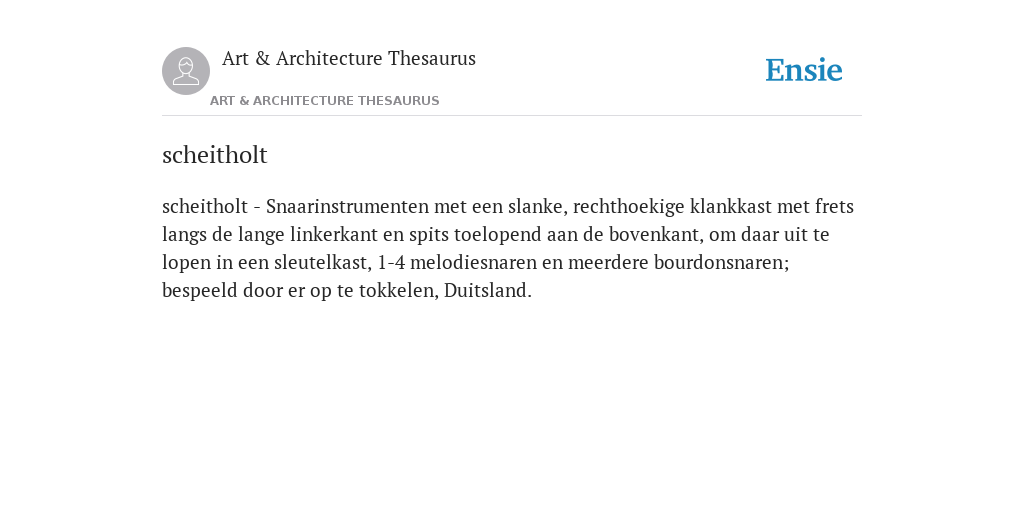 Art & Architecture Thesaurus

Ensie

ART & ARCHITECTURE THESAURUS

scheitholt

scheitholt - Snaarinstrumenten met een slanke, rechthoekige klankkast met frets langs de lange linkerkant en spits toelopend aan de bovenkant, om daar uit te lopen in een sleutelkast, 1-4 melodiesnaren en meerdere bourdonsnaren; bespeeld door er op te tokkelen, Duitsland.